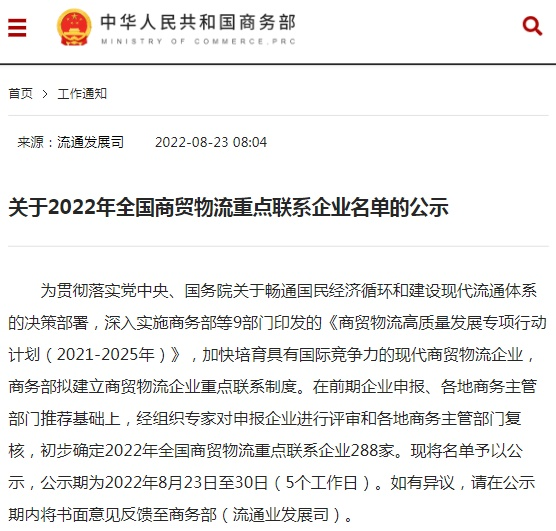 中华人民共和国商务部
MINISTRY OF COMMERCE,PRC

首页 > 工作通知

来源：流通发展司 2022-08-23 08:04

关于2022年全国商贸物流重点联系企业名单的公示

为贯彻落实党中央、国务院关于畅通国民经济循环和建设现代流通体系的决策部署，深入实施商务部等9部门印发的《商贸物流高质量发展专项行动计划（2021-2025年）》，加快培育具有国际竞争力的现代商贸物流企业，商务部拟建立商贸物流企业重点联系制度。在前期企业申报、各地商务主管部门推荐基础上，经组织专家对申报企业进行评审和各地商务主管部门复核，初步确定2022年全国商贸物流重点联系企业288家。现将名单予以公示，公示期为2022年8月23日至30日（5个工作日）。如有异议，请在公示期内将书面意见反馈至商务部（流通业发展司）。